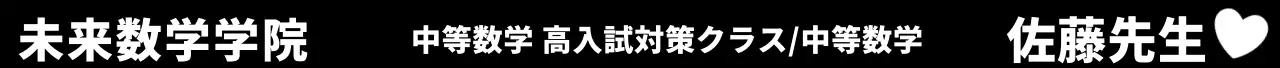 未来数学学院　中等数学 高入試対策クラス/中等数学　佐藤先生